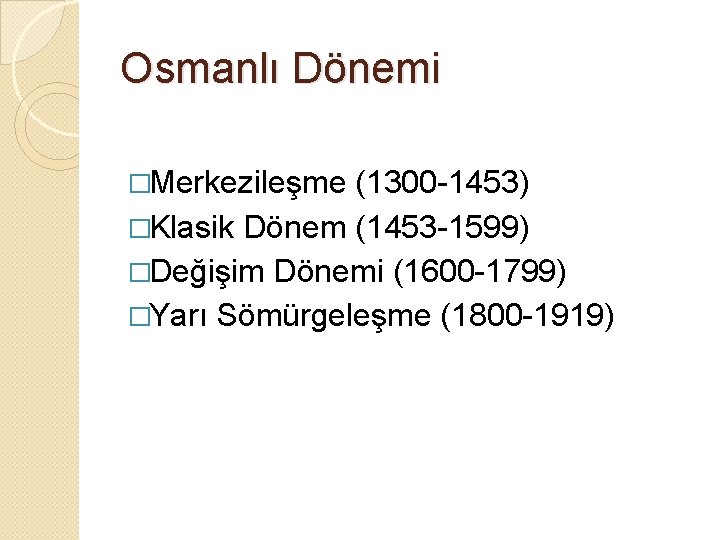 Osmanlı Dönemi

□Merkezileşme (1300-1453)
□Klasik Dönem (1453-1599)
□Değişim Dönemi (1600-1799)
□Yarı Sömürgeleşme (1800-1919)